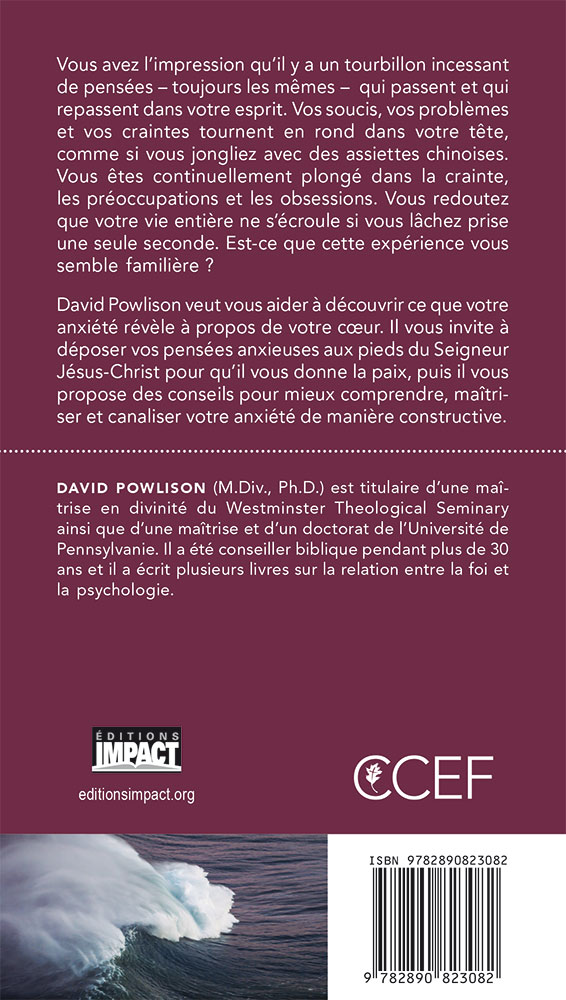 Vous avez l'impression qu'il y a un tourbillon incessant de pensées – toujours les mêmes – qui passent et qui repassent dans votre esprit. Vos soucis, vos problèmes et vos craintes tournent en rond dans votre tête, comme si vous jongliez avec des assiettes chinoises. Vous êtes continuellement plongé dans la crainte, les préoccupations et les obsessions. Vous redoutez que votre vie entière ne s'écroule si vous lâchez prise une seule seconde. Est-ce que cette expérience vous semble familière ?

David Powlison veut vous aider à découvrir ce que votre anxiété révèle à propos de votre cœur. Il vous invite à déposer vos pensées anxieuses aux pieds du Seigneur Jésus-Christ pour qu'il vous donne la paix, puis il vous propose des conseils pour mieux comprendre, maîtriser et canaliser votre anxiété de manière constructive.

DAVID POWLISON (M.Div., Ph.D.) est titulaire d'une maîtrise en divinité du Westminster Theological Seminary ainsi que d'une maîtrise et d'un doctorat de l'Université de Pennsylvanie. Il a été conseiller biblique pendant plus de 30 ans et il a écrit plusieurs livres sur la relation entre la foi et la psychologie.

ÉDITIONS IMPACT

editionsimpact.org

CCEF

ISBN 9782890823082

9 782890 823082